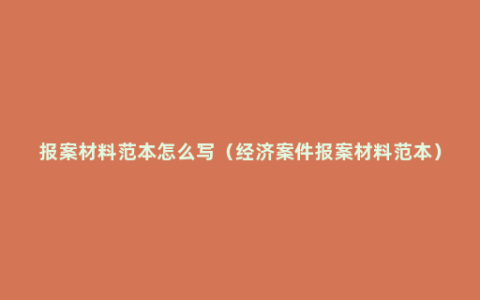 报案材料范本怎么写（经济案件报案材料范本）